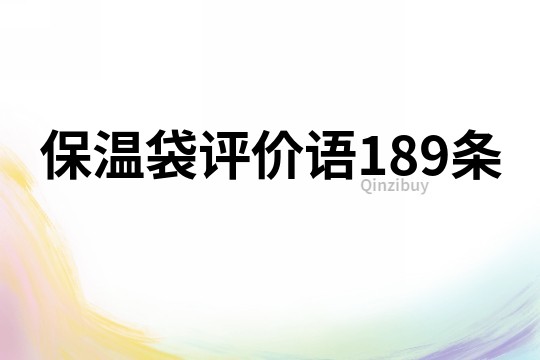 保温袋评价语189条
Qinzibuy